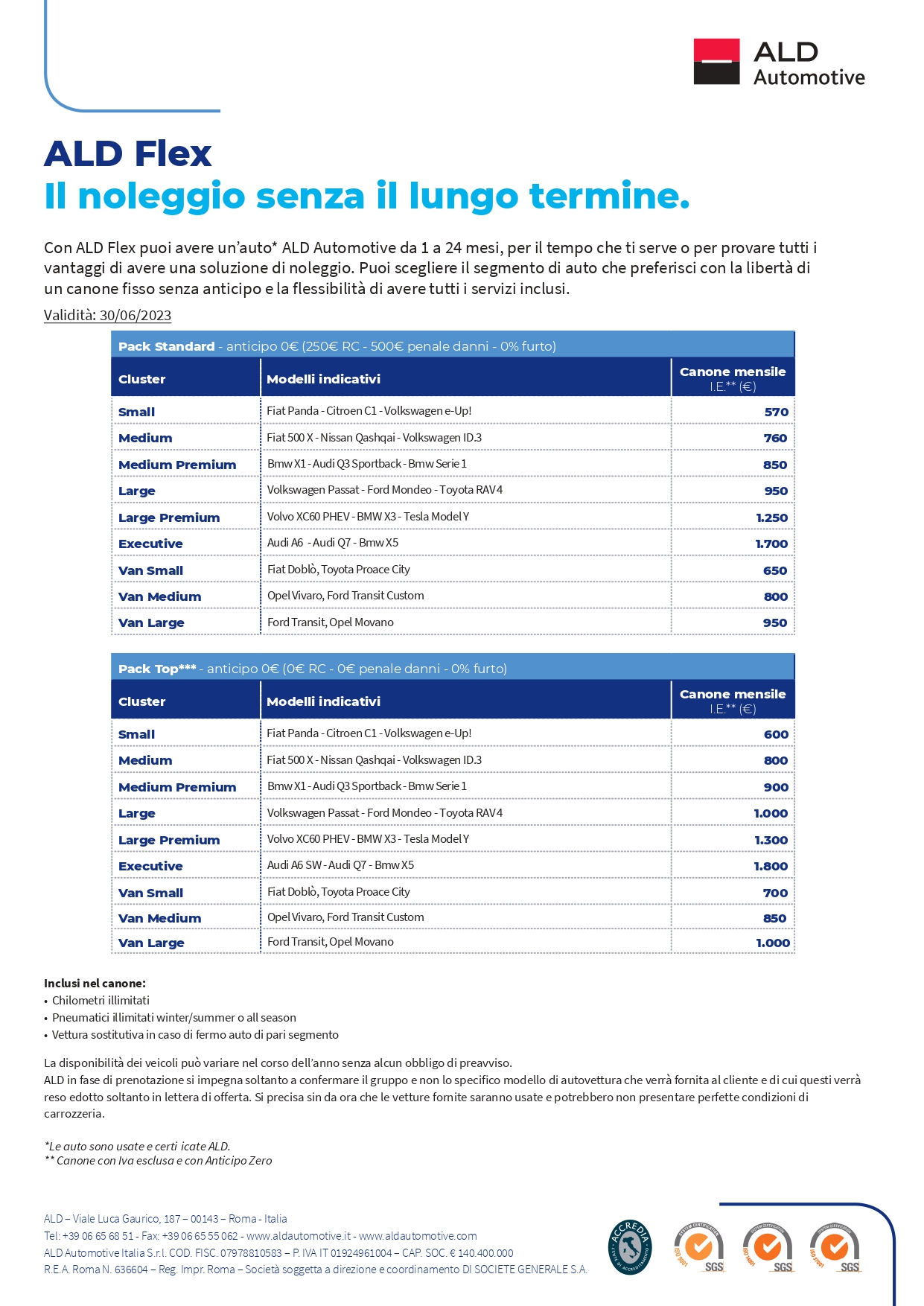 ALD Automotive

ALD Flex
Il noleggio senza il lungo termine.

Con ALD Flex puoi avere un'auto* ALD Automotive da 1 a 24 mesi, per il tempo che ti serve o per provare tutti i vantaggi di avere una soluzione di noleggio. Puoi scegliere il segmento di auto che preferisci con la libertà di un canone fisso senza anticipo e la flessibilità di avere tutti i servizi inclusi.

Validità: 30/06/2023

Pack Standard - anticipo 0€ (250€ RC - 500€ penale danni - 0% furto)

| Cluster | Modelli indicativi | Canone mensile I.E.** (€) |
|---|---|---|
| Small | Fiat Panda - Citroen C1 - Volkswagen e-Up! | 570 |
| Medium | Fiat 500 X - Nissan Qashqai - Volkswagen ID.3 | 760 |
| Medium Premium | Bmw X1 - Audi Q3 Sportback - Bmw Serie 1 | 850 |
| Large | Volkswagen Passat - Ford Mondeo - Toyota RAV4 | 950 |
| Large Premium | Volvo XC60 PHEV - BMW X3 - Tesla Model Y | 1.250 |
| Executive | Audi A6 - Audi Q7 - Bmw X5 | 1.700 |
| Van Small | Fiat Doblò, Toyota Proace City | 650 |
| Van Medium | Opel Vivaro, Ford Transit Custom | 800 |
| Van Large | Ford Transit, Opel Movano | 950 |

Pack Top*** - anticipo 0€ (0€ RC - 0€ penale danni - 0% furto)

| Cluster | Modelli indicativi | Canone mensile I.E.** (€) |
|---|---|---|
| Small | Fiat Panda - Citroen C1 - Volkswagen e-Up! | 600 |
| Medium | Fiat 500 X - Nissan Qashqai - Volkswagen ID.3 | 800 |
| Medium Premium | Bmw X1 - Audi Q3 Sportback - Bmw Serie 1 | 900 |
| Large | Volkswagen Passat - Ford Mondeo - Toyota RAV4 | 1.000 |
| Large Premium | Volvo XC60 PHEV - BMW X3 - Tesla Model Y | 1.300 |
| Executive | Audi A6 SW - Audi Q7 - Bmw X5 | 1.800 |
| Van Small | Fiat Doblò, Toyota Proace City | 700 |
| Van Medium | Opel Vivaro, Ford Transit Custom | 850 |
| Van Large | Ford Transit, Opel Movano | 1.000 |

Inclusi nel canone:
• Chilometri illimitati
• Pneumatici illimitati winter/summer o all season
• Vettura sostitutiva in caso di fermo auto di pari segmento

La disponibilità dei veicoli può variare nel corso dell'anno senza alcun obbligo di preavviso.
ALD in fase di prenotazione si impegna soltanto a confermare il gruppo e non lo specifico modello di autovettura che verrà fornita al cliente e di cui questi verrà reso edotto soltanto in lettera di offerta. Si precisa sin da ora che le vetture fornite saranno usate e potrebbero non presentare perfette condizioni di carrozzeria.

*Le auto sono usate e certi icate ALD.
** Canone con Iva esclusa e con Anticipo Zero

ALD – Viale Luca Gaurico, 187 – 00143 – Roma - Italia
Tel: +39 06 65 68 51 - Fax: +39 06 65 55 062 - www.aldautomotive.it - www.aldautomotive.com
ALD Automotive Italia S.r.l. COD. FISC. 07978810583 – P. IVA IT 01924961004 – CAP. SOC. € 140.400.000
R.E.A. Roma N. 636604 – Reg. Impr. Roma – Società soggetta a direzione e coordinamento DI SOCIETE GENERALE S.A.

ACCREDIA SGS SGS SGS